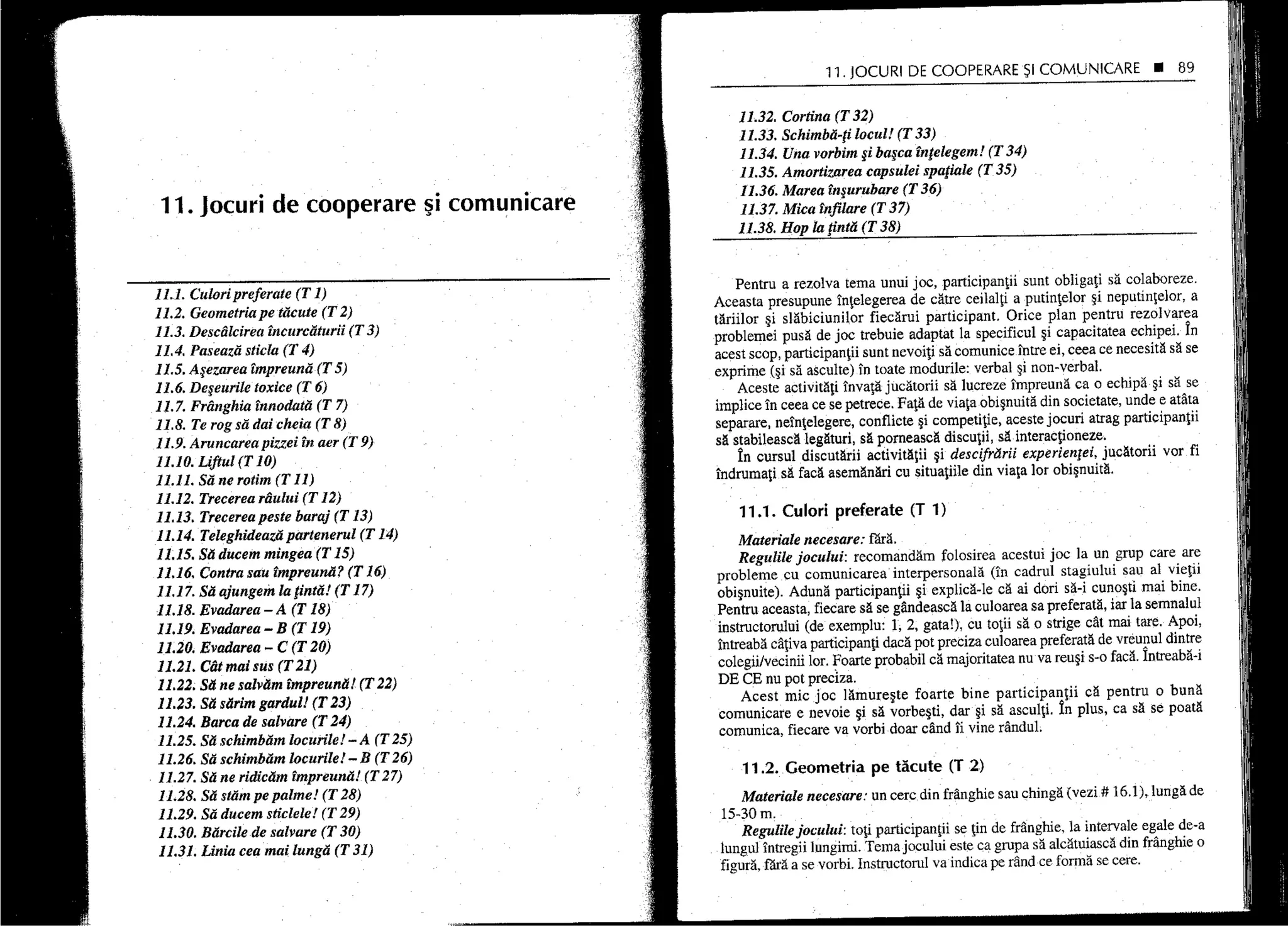 11. Jocuri de cooperare şi comunicare

11.1. Culori preferate (T 1)
11.2. Geometria pe tăcute (T 2)
11.3. Descâlcirea încurcăturii (T 3)
11.4. Pasează sticla (T 4)
11.5. Aşezarea împreună (T 5)
11.6. Deşeurile toxice (T 6)
11.7. Frânghia înnodată (T 7)
11.8. Te rog să dai cheia (T 8)
11.9. Aruncarea pizzei în aer (T 9)
11.10. Liftul (T 10)
11.11. Să ne rotim (T 11)
11.12. Trecerea râului (T 12)
11.13. Trecerea peste baraj (T 13)
11.14. Teleghidează partenerul (T 14)
11.15. Să ducem mingea (T 15)
11.16. Contra sau împreună? (T 16)
11.17. Să ajungem la ţintă! (T 17)
11.18. Evadarea – A (T 18)
11.19. Evadarea – B (T 19)
11.20. Evadarea – C (T 20)
11.21. Cât mai sus (T 21)
11.22. Să ne salvăm împreună! (T 22)
11.23. Să sărim gardul! (T 23)
11.24. Barca de salvare (T 24)
11.25. Să schimbăm locurile! – A (T 25)
11.26. Să schimbăm locurile! – B (T 26)
11.27. Să ne ridicăm împreună! (T 27)
11.28. Să stăm pe palme! (T 28)
11.29. Să ducem sticlele! (T 29)
11.30. Bărcile de salvare (T 30)
11.31. Linia cea mai lungă (T 31)

11. JOCURI DE COOPERARE ŞI COMUNICARE ■ 89

11.32. Cortina (T 32)
11.33. Schimbă-ţi locul! (T 33)
11.34. Una vorbim şi başca înţelegem! (T 34)
11.35. Amortizarea capsulei spaţiale (T 35)
11.36. Marea înşurubare (T 36)
11.37. Mica înfilare (T 37)
11.38. Hop la ţintă (T 38)

Pentru a rezolva tema unui joc, participanţii sunt obligaţi să colaboreze. Aceasta presupune înţelegerea de către ceilalţi a putinţelor şi neputinţelor, a tăriilor şi slăbiciunilor fiecărui participant. Orice plan pentru rezolvarea problemei pusă de joc trebuie adaptat la specificul şi capacitatea echipei. În acest scop, participanţii sunt nevoiţi să comunice între ei, ceea ce necesită să se exprime (şi să asculte) în toate modurile: verbal şi non-verbal.

Aceste activităţi învaţă jucătorii să lucreze împreună ca o echipă şi să se implice în ceea ce se petrece. Faţă de viaţa obişnuită din societate, unde e atâta separare, neînţelegere, conflicte şi competiţie, aceste jocuri atrag participanţii să stabilească legături, să pornească discuţii, să interacţioneze.

În cursul discutării activităţii şi descifrării experienţei, jucătorii vor fi îndrumaţi să facă asemănări cu situaţiile din viaţa lor obişnuită.

11.1. Culori preferate (T 1)

Materiale necesare: fără.

Regulile jocului: recomandăm folosirea acestui joc la un grup care are probleme cu comunicarea interpersonală (în cadrul stagiului sau al vieţii obişnuite). Adună participanţii şi explică-le că ai dori să-i cunoşti mai bine. Pentru aceasta, fiecare să se gândească la culoarea sa preferată, iar la semnalul instructorului (de exemplu: 1, 2, gata!), cu toţii să o strige cât mai tare. Apoi, întreabă câţiva participanţi dacă pot preciza culoarea preferată de vreunul dintre colegii/vecinii lor. Foarte probabil că majoritatea nu va reuşi s-o facă. Întreabă-i DE CE nu pot preciza.

Acest mic joc lămureşte foarte bine participanţii că pentru o bună comunicare e nevoie şi să vorbeşti, dar şi să asculţi. În plus, ca să se poată comunica, fiecare va vorbi doar când îi vine rândul.

11.2. Geometria pe tăcute (T 2)

Materiale necesare: un cerc din frânghie sau chingă (vezi # 16.1), lungă de 15-30 m.

Regulile jocului: toţi participanţii se ţin de frânghie, la intervale egale de-a lungul întregii lungimi. Tema jocului este ca grupa să alcătuiască din frânghie o figură, fără a se vorbi. Instructorul va indica pe rând ce formă se cere.